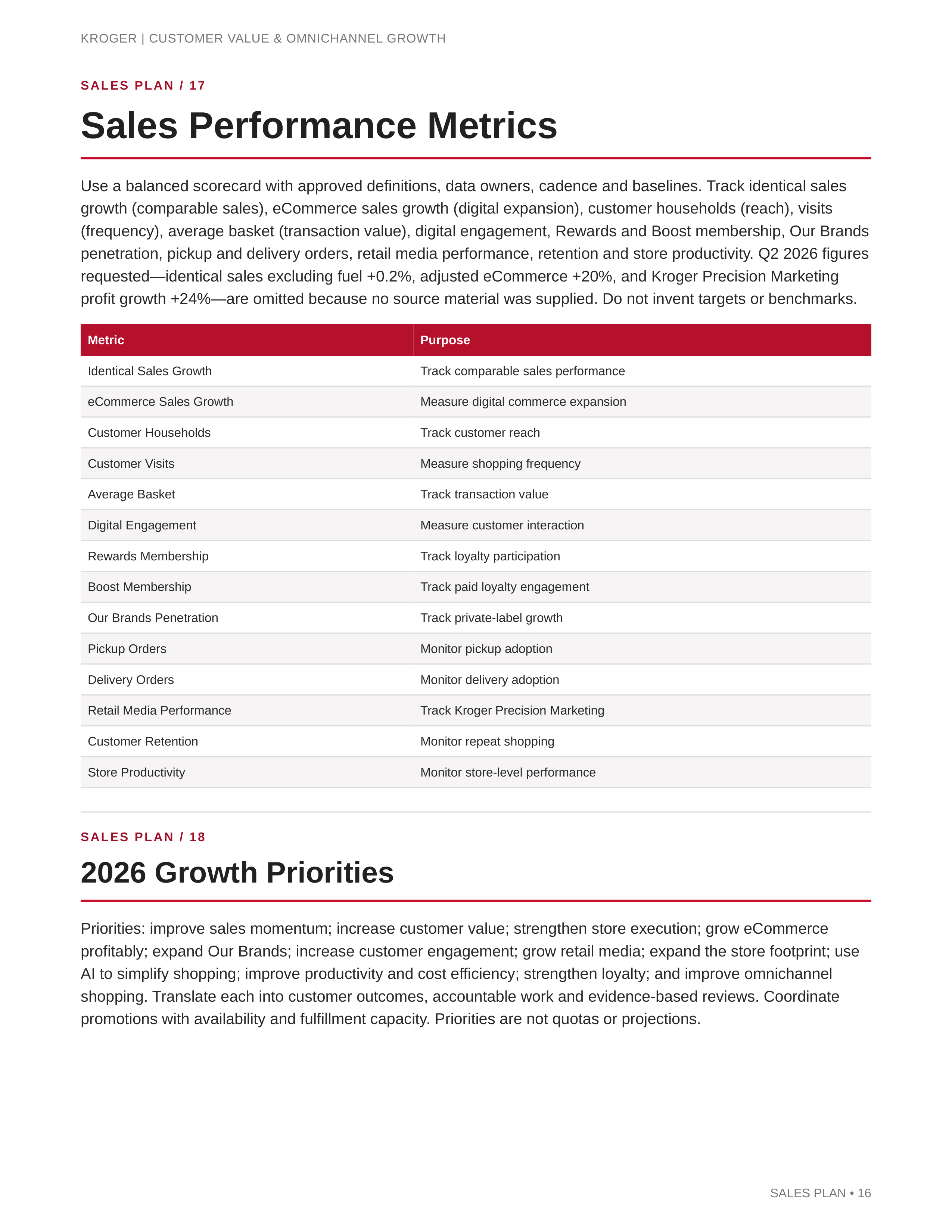 KROGER | CUSTOMER VALUE & OMNICHANNEL GROWTH

SALES PLAN / 17

Sales Performance Metrics

Use a balanced scorecard with approved definitions, data owners, cadence and baselines. Track identical sales growth (comparable sales), eCommerce sales growth (digital expansion), customer households (reach), visits (frequency), average basket (transaction value), digital engagement, Rewards and Boost membership, Our Brands penetration, pickup and delivery orders, retail media performance, retention and store productivity. Q2 2026 figures requested—identical sales excluding fuel +0.2%, adjusted eCommerce +20%, and Kroger Precision Marketing profit growth +24%—are omitted because no source material was supplied. Do not invent targets or benchmarks.

| Metric | Purpose |
|---|---|
| Identical Sales Growth | Track comparable sales performance |
| eCommerce Sales Growth | Measure digital commerce expansion |
| Customer Households | Track customer reach |
| Customer Visits | Measure shopping frequency |
| Average Basket | Track transaction value |
| Digital Engagement | Measure customer interaction |
| Rewards Membership | Track loyalty participation |
| Boost Membership | Track paid loyalty engagement |
| Our Brands Penetration | Track private-label growth |
| Pickup Orders | Monitor pickup adoption |
| Delivery Orders | Monitor delivery adoption |
| Retail Media Performance | Track Kroger Precision Marketing |
| Customer Retention | Monitor repeat shopping |
| Store Productivity | Monitor store-level performance |

SALES PLAN / 18

2026 Growth Priorities

Priorities: improve sales momentum; increase customer value; strengthen store execution; grow eCommerce profitably; expand Our Brands; increase customer engagement; grow retail media; expand the store footprint; use AI to simplify shopping; improve productivity and cost efficiency; strengthen loyalty; and improve omnichannel shopping. Translate each into customer outcomes, accountable work and evidence-based reviews. Coordinate promotions with availability and fulfillment capacity. Priorities are not quotas or projections.

SALES PLAN • 16